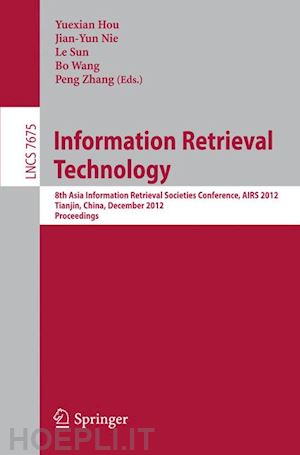 Yuexian Hou
Jian-Yun Nie
Le Sun
Bo Wang
Peng Zhang (Eds.)

LNCS 7675

Information Retrieval Technology

8th Asia Information Retrieval Societies Conference, AIRS 2012
Tianjin, China, December 2012
Proceedings

Springer

HOEPLI.IT